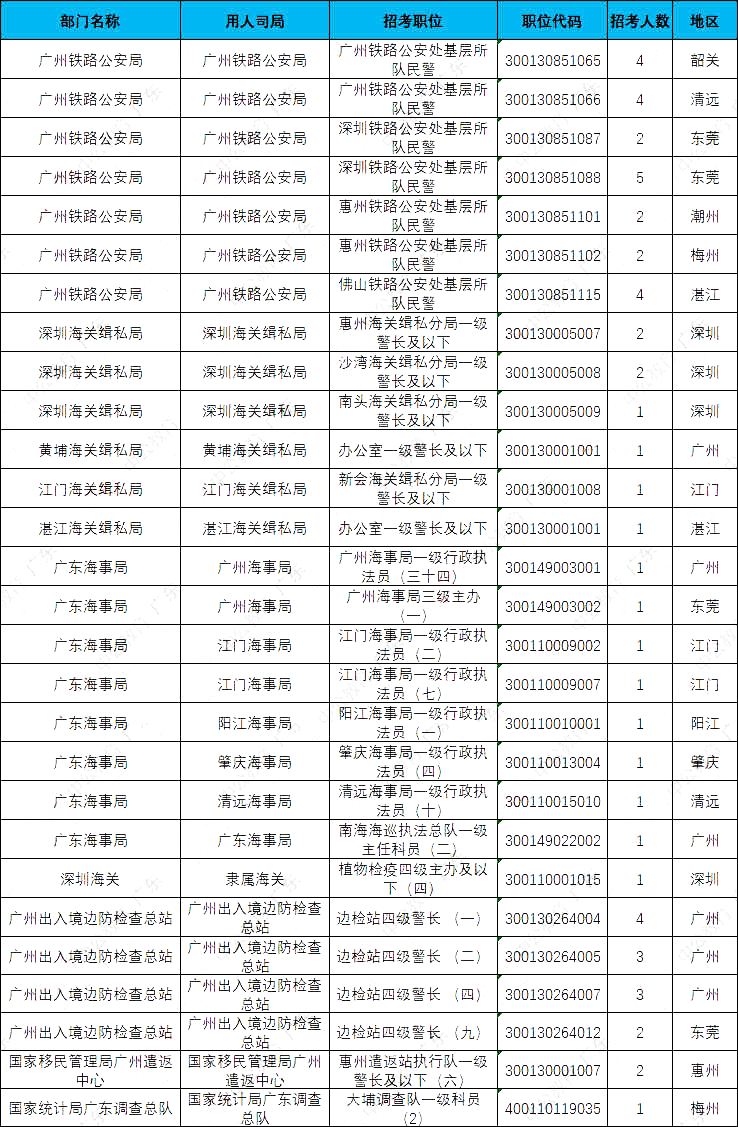 | 部门名称 | 用人司局 | 招考职位 | 职位代码 | 招考人数 | 地区 |
|---|---|---|---|---|---|
| 广州铁路公安局 | 广州铁路公安局 | 广州铁路公安处基层所队民警 | 300130851065 | 4 | 韶关 |
| 广州铁路公安局 | 广州铁路公安局 | 广州铁路公安处基层所队民警 | 300130851066 | 4 | 清远 |
| 广州铁路公安局 | 广州铁路公安局 | 深圳铁路公安处基层所队民警 | 300130851087 | 2 | 东莞 |
| 广州铁路公安局 | 广州铁路公安局 | 深圳铁路公安处基层所队民警 | 300130851088 | 5 | 东莞 |
| 广州铁路公安局 | 广州铁路公安局 | 惠州铁路公安处基层所队民警 | 300130851101 | 2 | 潮州 |
| 广州铁路公安局 | 广州铁路公安局 | 惠州铁路公安处基层所队民警 | 300130851102 | 2 | 梅州 |
| 广州铁路公安局 | 广州铁路公安局 | 佛山铁路公安处基层所队民警 | 300130851115 | 4 | 湛江 |
| 深圳海关缉私局 | 深圳海关缉私局 | 惠州海关缉私分局一级警长及以下 | 300130005007 | 2 | 深圳 |
| 深圳海关缉私局 | 深圳海关缉私局 | 沙湾海关缉私分局一级警长及以下 | 300130005008 | 2 | 深圳 |
| 深圳海关缉私局 | 深圳海关缉私局 | 南头海关缉私分局一级警长及以下 | 300130005009 | 1 | 深圳 |
| 黄埔海关缉私局 | 黄埔海关缉私局 | 办公室一级警长及以下 | 300130001001 | 1 | 广州 |
| 江门海关缉私局 | 江门海关缉私局 | 新会海关缉私分局一级警长及以下 | 300130001008 | 1 | 江门 |
| 湛江海关缉私局 | 湛江海关缉私局 | 办公室一级警长及以下 | 300130001001 | 1 | 湛江 |
| 广东海事局 | 广州海事局 | 广州海事局一级行政执法员（三十四） | 300149003001 | 1 | 广州 |
| 广东海事局 | 广州海事局 | 广州海事局三级主办（一） | 300149003002 | 1 | 东莞 |
| 广东海事局 | 江门海事局 | 江门海事局一级行政执法员（二） | 300110009002 | 1 | 江门 |
| 广东海事局 | 江门海事局 | 江门海事局一级行政执法员（七） | 300110009007 | 1 | 江门 |
| 广东海事局 | 阳江海事局 | 阳江海事局一级行政执法员（一） | 300110010001 | 1 | 阳江 |
| 广东海事局 | 肇庆海事局 | 肇庆海事局一级行政执法员（四） | 300110013004 | 1 | 肇庆 |
| 广东海事局 | 清远海事局 | 清远海事局一级行政执法员（十） | 300110015010 | 1 | 清远 |
| 广东海事局 | 广东海事局 | 南海海巡执法总队一级主任科员（二） | 300149022002 | 1 | 广州 |
| 深圳海关 | 隶属海关 | 植物检疫四级主办及以下（四） | 300110001015 | 1 | 深圳 |
| 广州出入境边防检查总站 | 广州出入境边防检查总站 | 边检站四级警长（一） | 300130264004 | 4 | 广州 |
| 广州出入境边防检查总站 | 广州出入境边防检查总站 | 边检站四级警长（二） | 300130264005 | 3 | 广州 |
| 广州出入境边防检查总站 | 广州出入境边防检查总站 | 边检站四级警长（四） | 300130264007 | 3 | 广州 |
| 广州出入境边防检查总站 | 广州出入境边防检查总站 | 边检站四级警长（九） | 300130264012 | 2 | 东莞 |
| 国家移民管理局广州遣返中心 | 国家移民管理局广州遣返中心 | 惠州遣返站执行队一级警长及以下（六） | 300130001007 | 2 | 惠州 |
| 国家统计局广东调查总队 | 国家统计局广东调查总队 | 大埔调查队一级科员（2） | 400110119035 | 1 | 梅州 |